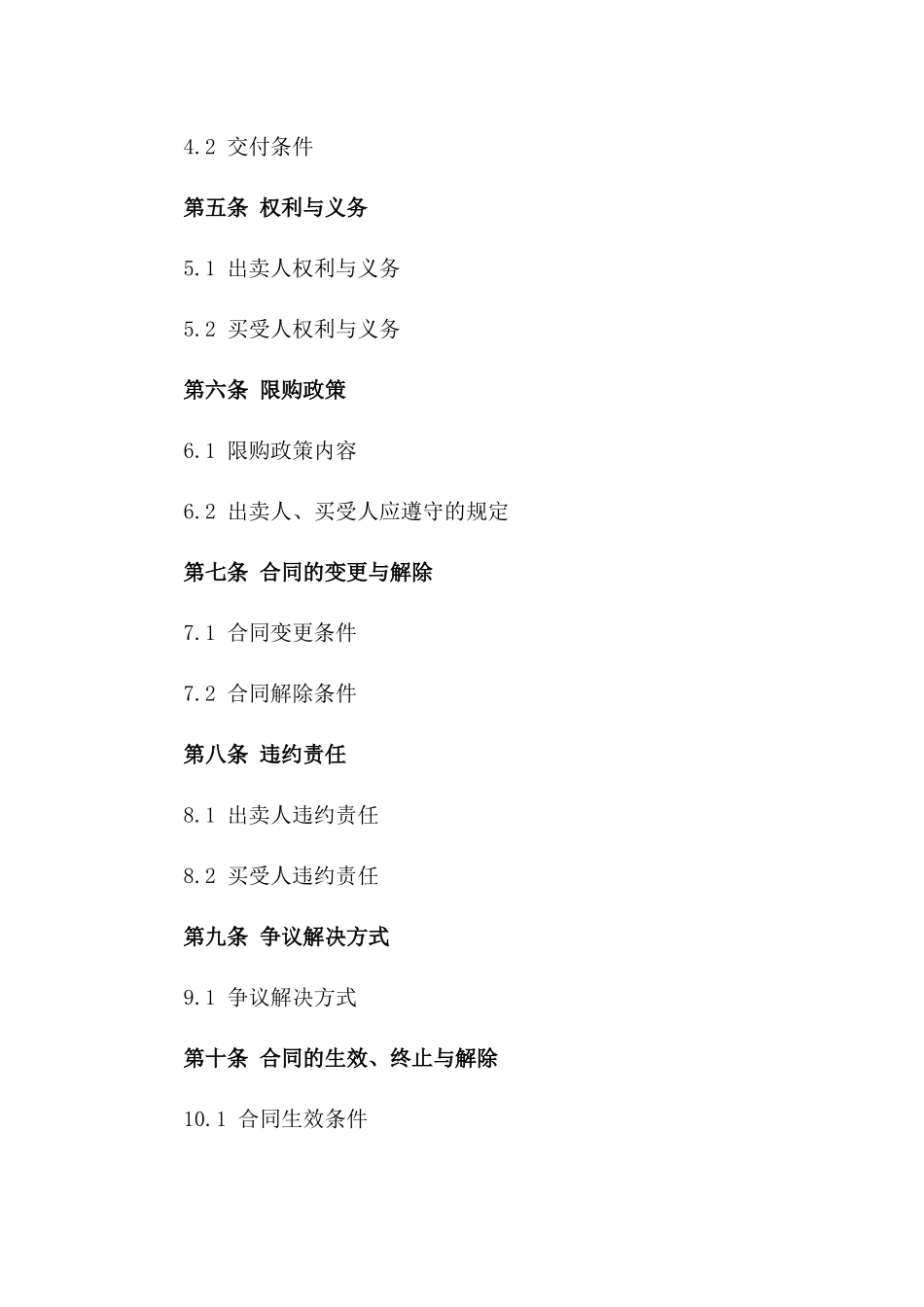 4.2 交付条件

第五条 权利与义务

5.1 出卖人权利与义务

5.2 买受人权利与义务

第六条 限购政策

6.1 限购政策内容

6.2 出卖人、买受人应遵守的规定

第七条 合同的变更与解除

7.1 合同变更条件

7.2 合同解除条件

第八条 违约责任

8.1 出卖人违约责任

8.2 买受人违约责任

第九条 争议解决方式

9.1 争议解决方式

第十条 合同的生效、终止与解除

10.1 合同生效条件